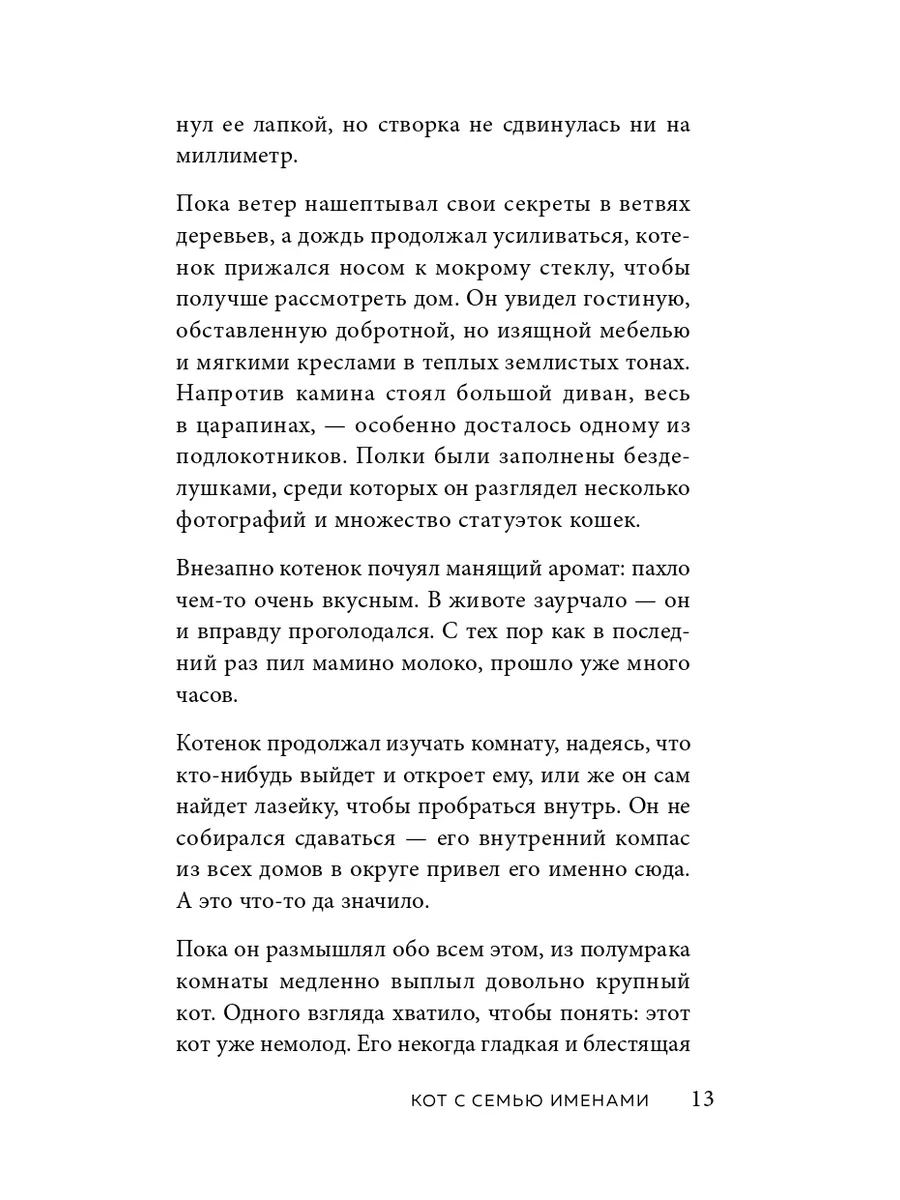 нул ее лапкой, но створка не сдвинулась ни на миллиметр.

Пока ветер нашептывал свои секреты в ветвях деревьев, а дождь продолжал усиливаться, котенок прижался носом к мокрому стеклу, чтобы получше рассмотреть дом. Он увидел гостиную, обставленную добротной, но изящной мебелью и мягкими креслами в теплых землистых тонах. Напротив камина стоял большой диван, весь в царапинах, — особенно досталось одному из подлокотников. Полки были заполнены безделушками, среди которых он разглядел несколько фотографий и множество статуэток кошек.

Внезапно котенок почуял манящий аромат: пахло чем-то очень вкусным. В животе заурчало — он и вправду проголодался. С тех пор как в последний раз пил мамино молоко, прошло уже много часов.

Котенок продолжал изучать комнату, надеясь, что кто-нибудь выйдет и откроет ему, или же он сам найдет лазейку, чтобы пробраться внутрь. Он не собирался сдаваться — его внутренний компас из всех домов в округе привел его именно сюда. А это что-то да значило.

Пока он размышлял обо всем этом, из полумрака комнаты медленно выплыл довольно крупный кот. Одного взгляда хватило, чтобы понять: этот кот уже немолод. Его некогда гладкая и блестящая

КОТ С СЕМЬЮ ИМЕНАМИ 13